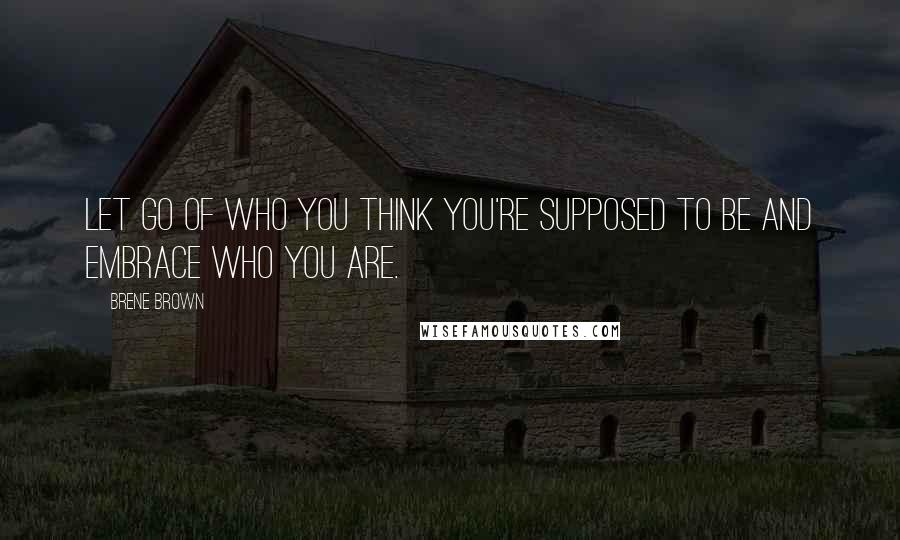 LET GO OF WHO YOU THINK YOU'RE SUPPOSED TO BE AND EMBRACE WHO YOU ARE.

BRENE BROWN

WISEFAMOUSQUOTES.COM